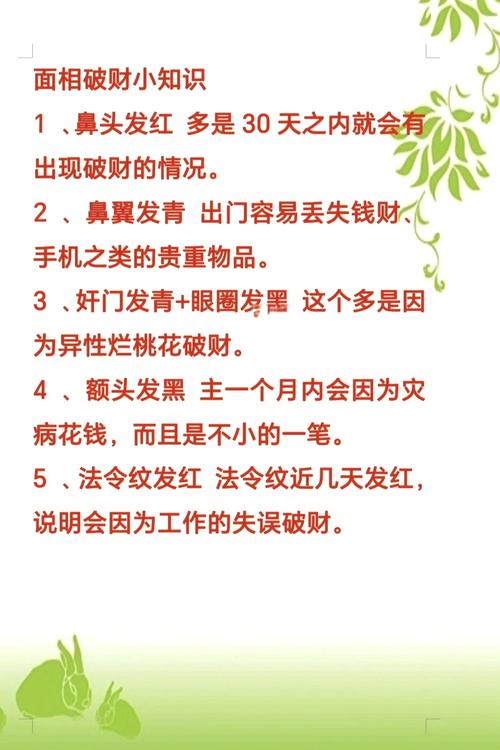 面相破财小知识

1、鼻头发红 多是30天之内就会有出现破财的情况。

2、鼻翼发青 出门容易丢失钱财、手机之类的贵重物品。

3、奸门发青+眼圈发黑 这个多是因为异性烂桃花破财。

4、额头发黑 主一个月内会因为灾病花钱，而且是不小的一笔。

5、法令纹发红 法令纹近几天发红，说明会因为工作的失误破财。